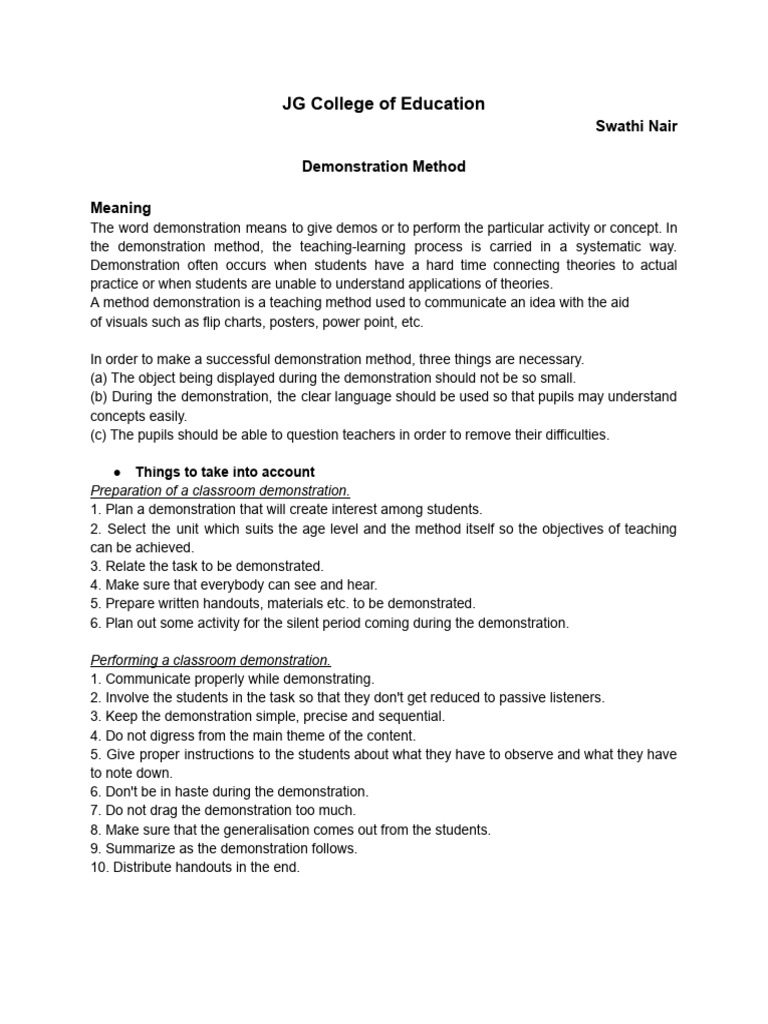 JG College of Education

Swathi Nair

Demonstration Method

Meaning

The word demonstration means to give demos or to perform the particular activity or concept. In the demonstration method, the teaching-learning process is carried in a systematic way. Demonstration often occurs when students have a hard time connecting theories to actual practice or when students are unable to understand applications of theories.
A method demonstration is a teaching method used to communicate an idea with the aid of visuals such as flip charts, posters, power point, etc.

In order to make a successful demonstration method, three things are necessary.
(a) The object being displayed during the demonstration should not be so small.
(b) During the demonstration, the clear language should be used so that pupils may understand concepts easily.
(c) The pupils should be able to question teachers in order to remove their difficulties.

● Things to take into account

Preparation of a classroom demonstration.
1. Plan a demonstration that will create interest among students.
2. Select the unit which suits the age level and the method itself so the objectives of teaching can be achieved.
3. Relate the task to be demonstrated.
4. Make sure that everybody can see and hear.
5. Prepare written handouts, materials etc. to be demonstrated.
6. Plan out some activity for the silent period coming during the demonstration.

Performing a classroom demonstration.
1. Communicate properly while demonstrating.
2. Involve the students in the task so that they don't get reduced to passive listeners.
3. Keep the demonstration simple, precise and sequential.
4. Do not digress from the main theme of the content.
5. Give proper instructions to the students about what they have to observe and what they have to note down.
6. Don't be in haste during the demonstration.
7. Do not drag the demonstration too much.
8. Make sure that the generalisation comes out from the students.
9. Summarize as the demonstration follows.
10. Distribute handouts in the end.